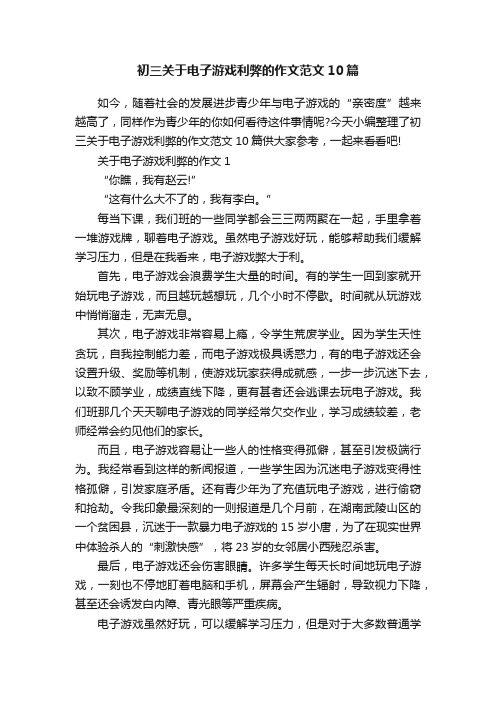 初三关于电子游戏利弊的作文范文10篇

如今，随着社会的发展进步青少年与电子游戏的“亲密度”越来越高了，同样作为青少年的你如何看待这件事情呢?今天小编整理了初三关于电子游戏利弊的作文范文10篇供大家参考，一起来看看吧!

关于电子游戏利弊的作文1

“你瞧，我有赵云!”

“这有什么大不了的，我有李白。”

每当下课，我们班的一些同学都会三三两两聚在一起，手里拿着一堆游戏牌，聊着电子游戏。虽然电子游戏好玩，能够帮助我们缓解学习压力，但是在我看来，电子游戏弊大于利。

首先，电子游戏会浪费学生大量的时间。有的学生一回到家就开始玩电子游戏，而且越玩越想玩，几个小时不停歇。时间就从玩游戏中悄悄溜走，无声无息。

其次，电子游戏非常容易上瘾，令学生荒废学业。因为学生天性贪玩，自我控制能力差，而电子游戏极具诱惑力，有的电子游戏还会设置升级、奖励等机制，使游戏玩家获得成就感，一步一步沉迷下去，以致不顾学业，成绩直线下降，更有甚者还会逃课去玩电子游戏。我们班那几个天天聊电子游戏的同学经常欠交作业，学习成绩较差，老师经常会约见他们的家长。

而且，电子游戏容易让一些人的性格变得孤僻，甚至引发极端行为。我经常看到这样的新闻报道，一些学生因为沉迷电子游戏变得性格孤僻，引发家庭矛盾。还有青少年为了充值玩电子游戏，进行偷窃和抢劫。令我印象最深刻的一则报道是几个月前，在湖南武陵山区的一个贫困县，沉迷于一款暴力电子游戏的15岁小唐，为了在现实世界中体验杀人的“刺激快感”，将23岁的女邻居小西残忍杀害。

最后，电子游戏还会伤害眼睛。许多学生每天长时间地玩电子游戏，一刻也不停地盯着电脑和手机，屏幕会产生辐射，导致视力下降，甚至还会诱发白内障、青光眼等严重疾病。

电子游戏虽然好玩，可以缓解学习压力，但是对于大多数普通学